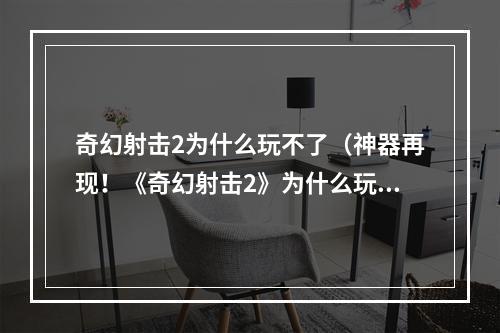 奇幻射击2为什么玩不了（神器再现！《奇幻射击2》为什么玩...